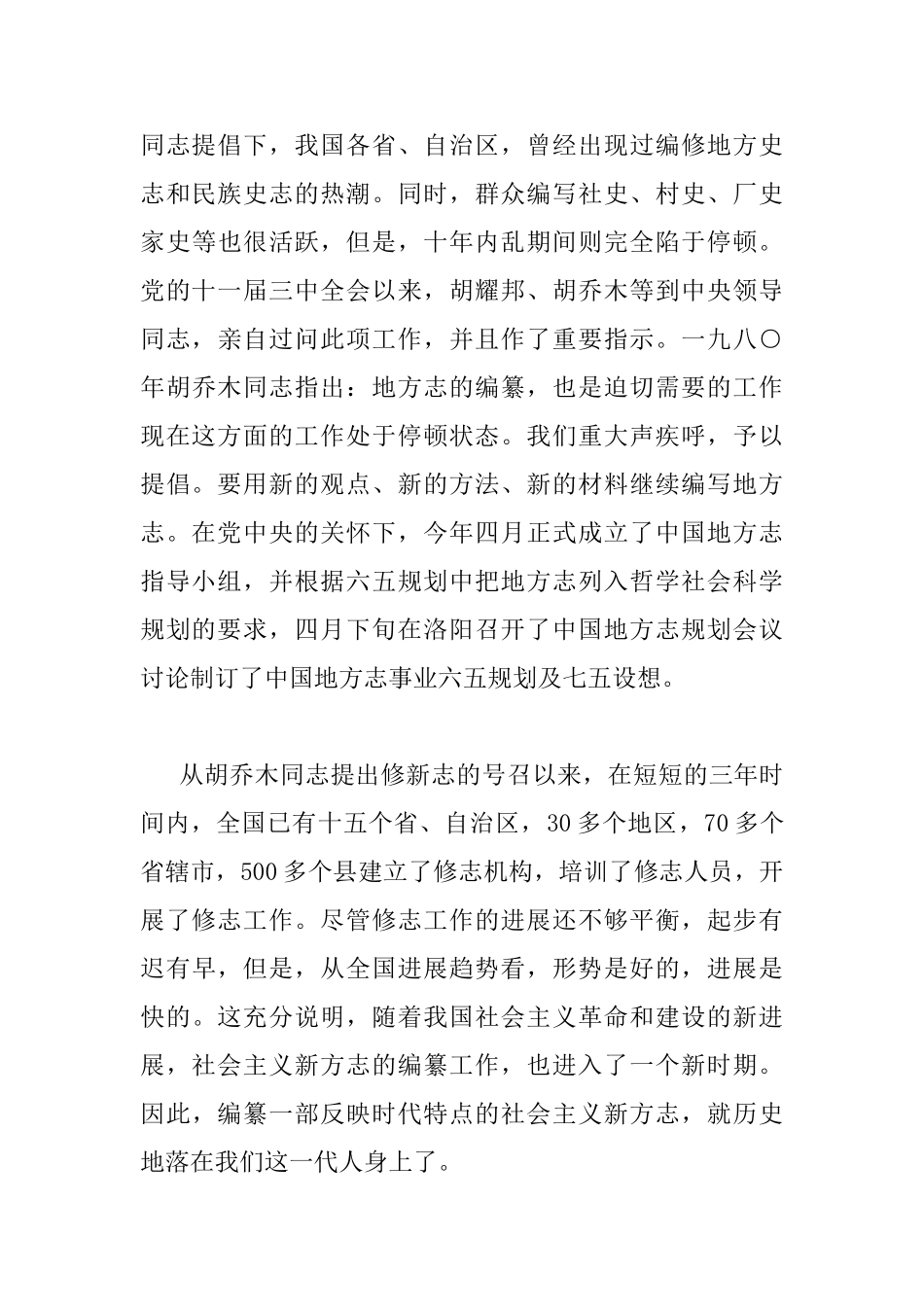 同志提倡下，我国各省、自治区，曾经出现过编修地方史志和民族史志的热潮。同时，群众编写社史、村史、厂史家史等也很活跃，但是，十年内乱期间则完全陷于停顿。党的十一届三中全会以来，胡耀邦、胡乔木等到中央领导同志，亲自过问此项工作，并且作了重要指示。一九八〇年胡乔木同志指出：地方志的编纂，也是迫切需要的工作现在这方面的工作处于停顿状态。我们重大声疾呼，予以提倡。要用新的观点、新的方法、新的材料继续编写地方志。在党中央的关怀下，今年四月正式成立了中国地方志指导小组，并根据六五规划中把地方志列入哲学社会科学规划的要求，四月下旬在洛阳召开了中国地方志规划会议讨论制订了中国地方志事业六五规划及七五设想。

从胡乔木同志提出修新志的号召以来，在短短的三年时间内，全国已有十五个省、自治区，30多个地区，70多个省辖市，500多个县建立了修志机构，培训了修志人员，开展了修志工作。尽管修志工作的进展还不够平衡，起步有迟有早，但是，从全国进展趋势看，形势是好的，进展是快的。这充分说明，随着我国社会主义革命和建设的新进展，社会主义新方志的编纂工作，也进入了一个新时期。因此，编纂一部反映时代特点的社会主义新方志，就历史地落在我们这一代人身上了。